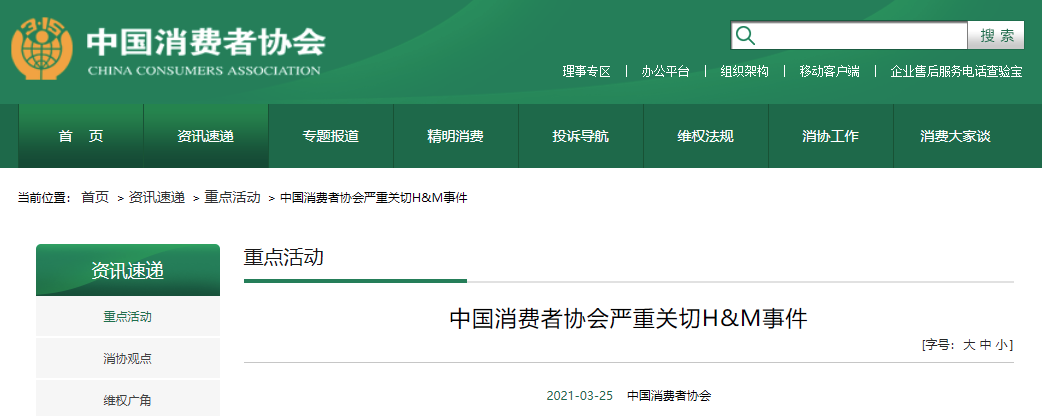 中国消费者协会
CHINA CONSUMERS ASSOCIATION

搜 索

理事专区 | 办公平台 | 组织架构 | 移动客户端 | 企业售后服务电话查验宝

首 页
资讯速递
专题报道
精明消费
投诉导航
维权法规
消协工作
消费大家谈

当前位置： 首页 > 资讯速递 > 重点活动 > 中国消费者协会严重关切H&M事件

资讯速递
重点活动
消协观点
维权广角

重点活动

中国消费者协会严重关切H&M事件

[字号： 大 中 小]

2021-03-25 中国消费者协会